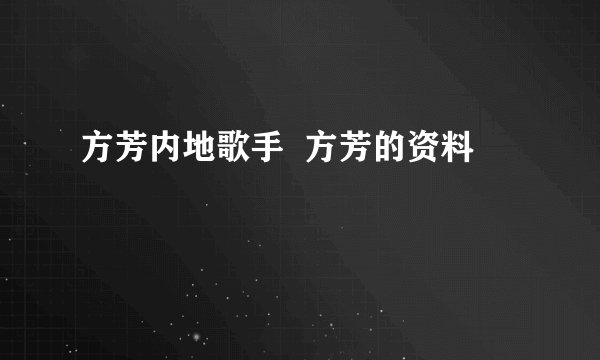 方芳内地歌手  方芳的资料